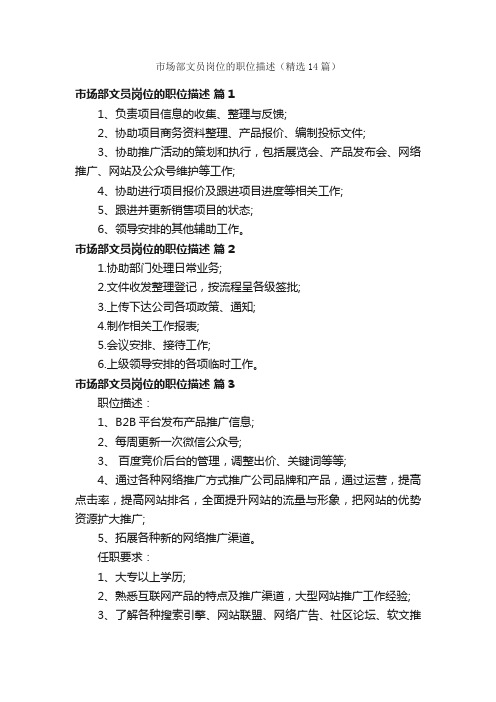 市场部文员岗位的职位描述（精选14篇）

市场部文员岗位的职位描述 篇1

1、负责项目信息的收集、整理与反馈;

2、协助项目商务资料整理、产品报价、编制投标文件;

3、协助推广活动的策划和执行，包括展览会、产品发布会、网络推广、网站及公众号维护等工作;

4、协助进行项目报价及跟进项目进度等相关工作;

5、跟进并更新销售项目的状态;

6、领导安排的其他辅助工作。

市场部文员岗位的职位描述 篇2

1.协助部门处理日常业务;

2.文件收发整理登记，按流程呈各级签批;

3.上传下达公司各项政策、通知;

4.制作相关工作报表;

5.会议安排、接待工作;

6.上级领导安排的各项临时工作。

市场部文员岗位的职位描述 篇3

职位描述：

1、B2B平台发布产品推广信息;

2、每周更新一次微信公众号;

3、 百度竞价后台的管理，调整出价、关键词等等;

4、通过各种网络推广方式推广公司品牌和产品，通过运营，提高点击率，提高网站排名，全面提升网站的流量与形象，把网站的优势资源扩大推广;

5、拓展各种新的网络推广渠道。

任职要求：

1、大专以上学历;

2、熟悉互联网产品的特点及推广渠道，大型网站推广工作经验;

3、了解各种搜索引擎、网站联盟、网络广告、社区论坛、软文推